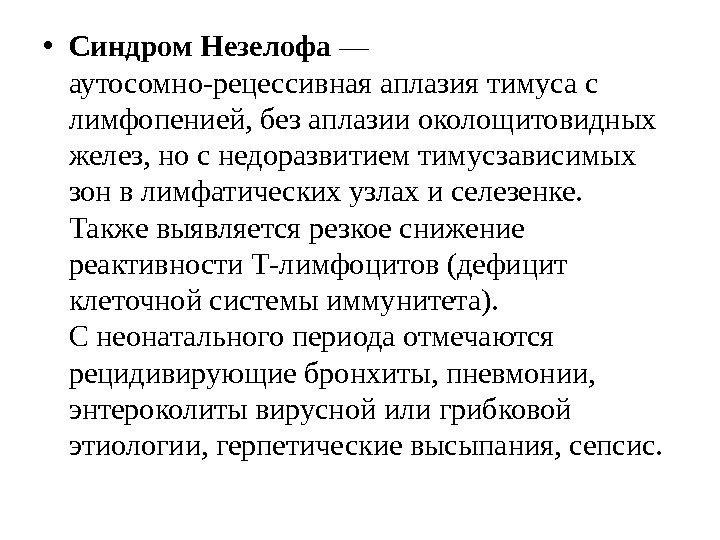 • **Синдром Незелофа** — аутосомно-рецессивная аплазия тимуса с лимфопенией, без аплазии околощитовидных желез, но с недоразвитием тимусзависимых зон в лимфатических узлах и селезенке. Также выявляется резкое снижение реактивности Т-лимфоцитов (дефицит клеточной системы иммунитета).
С неонатального периода отмечаются рецидивирующие бронхиты, пневмонии, энтероколиты вирусной или грибковой этиологии, герпетические высыпания, сепсис.